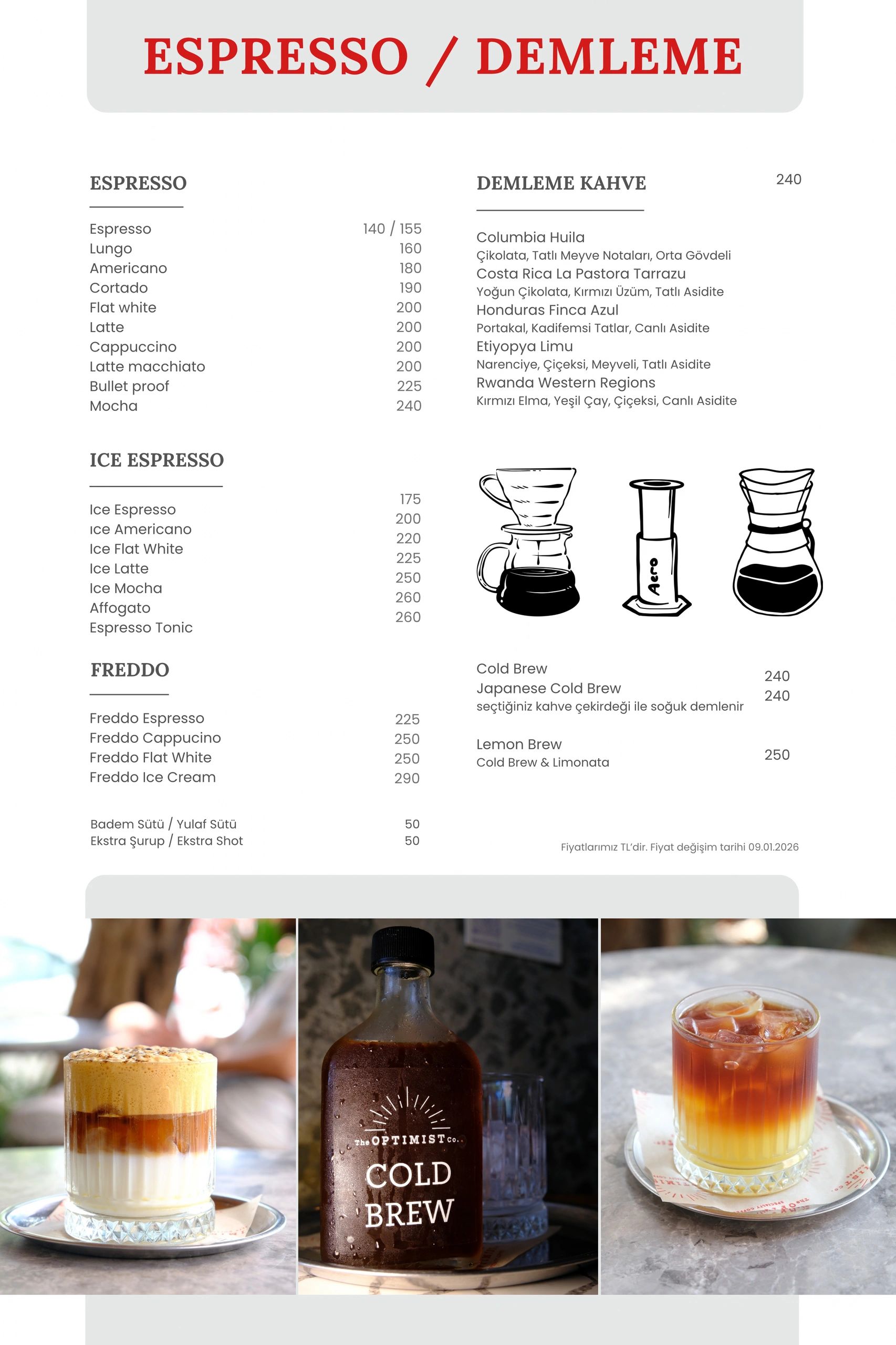 ESPRESSO / DEMLEME

ESPRESSO

| | |
|---|---|
| Espresso | 140 / 155 |
| Lungo | 160 |
| Americano | 180 |
| Cortado | 190 |
| Flat white | 200 |
| Latte | 200 |
| Cappuccino | 200 |
| Latte macchiato | 200 |
| Bullet proof | 225 |
| Mocha | 240 |

ICE ESPRESSO

| | |
|---|---|
| Ice Espresso | 175 |
| ıce Americano | 200 |
| Ice Flat White | 220 |
| Ice Latte | 225 |
| Ice Mocha | 250 |
| Affogato | 260 |
| Espresso Tonic | 260 |

FREDDO

| | |
|---|---|
| Freddo Espresso | 225 |
| Freddo Cappucino | 250 |
| Freddo Flat White | 250 |
| Freddo Ice Cream | 290 |

| | |
|---|---|
| Badem Sütü / Yulaf Sütü | 50 |
| Ekstra Şurup / Ekstra Shot | 50 |

DEMLEME KAHVE 240

Columbia Huila
Çikolata, Tatlı Meyve Notaları, Orta Gövdeli
Costa Rica La Pastora Tarrazu
Yoğun Çikolata, Kırmızı Üzüm, Tatlı Asidite
Honduras Finca Azul
Portakal, Kadifemsi Tatlar, Canlı Asidite
Etiyopya Limu
Narenciye, Çiçeksi, Meyveli, Tatlı Asidite
Rwanda Western Regions
Kırmızı Elma, Yeşil Çay, Çiçeksi, Canlı Asidite

Aero

Cold Brew 240
Japanese Cold Brew 240
seçtiğiniz kahve çekirdeği ile soğuk demlenir

Lemon Brew 250
Cold Brew & Limonata

Fiyatlarımız TL'dir. Fiyat değişim tarihi 09.01.2026

The OPTIMIST Co.
COLD BREW